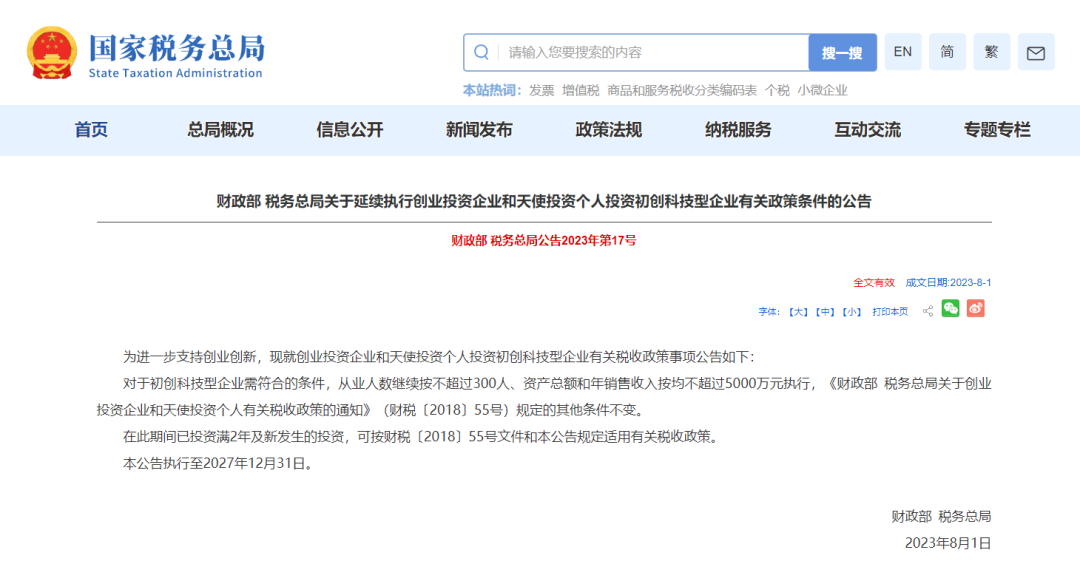 国家税务总局
State Taxation Administration

请输入您要搜索的内容 搜一搜 EN 简 繁

本站热词: 发票 增值税 商品和服务税收分类编码表 个税 小微企业

首页 总局概况 信息公开 新闻发布 政策法规 纳税服务 互动交流 专题专栏

财政部 税务总局关于延续执行创业投资企业和天使投资个人投资初创科技型企业有关政策条件的公告

财政部 税务总局公告2023年第17号

全文有效 成文日期:2023-8-1

字体: 【大】【中】【小】 打印本页

为进一步支持创业创新,现就创业投资企业和天使投资个人投资初创科技型企业有关税收政策事项公告如下:

对于初创科技型企业需符合的条件,从业人数继续按不超过300人、资产总额和年销售收入按均不超过5000万元执行,《财政部 税务总局关于创业投资企业和天使投资个人有关税收政策的通知》(财税〔2018〕55号)规定的其他条件不变。

在此期间已投资满2年及新发生的投资,可按财税〔2018〕55号文件和本公告规定适用有关税收政策。

本公告执行至2027年12月31日。

财政部 税务总局

2023年8月1日